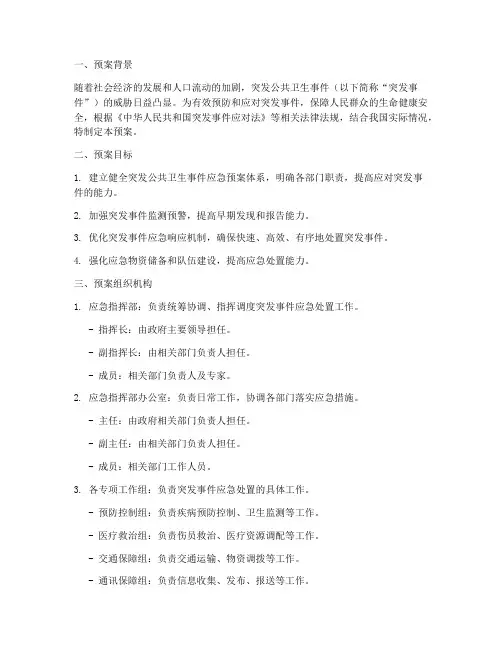 一、预案背景

随着社会经济的发展和人口流动的加剧，突发公共卫生事件（以下简称“突发事件”）的威胁日益凸显。为有效预防和应对突发事件，保障人民群众的生命健康安全，根据《中华人民共和国突发事件应对法》等相关法律法规，结合我国实际情况，特制定本预案。

二、预案目标

1. 建立健全突发公共卫生事件应急预案体系，明确各部门职责，提高应对突发事件的能力。

2. 加强突发事件监测预警，提高早期发现和报告能力。

3. 优化突发事件应急响应机制，确保快速、高效、有序地处置突发事件。

4. 强化应急物资储备和队伍建设，提高应急处置能力。

三、预案组织机构

1. 应急指挥部：负责统筹协调、指挥调度突发事件应急处置工作。

- 指挥长：由政府主要领导担任。

- 副指挥长：由相关部门负责人担任。

- 成员：相关部门负责人及专家。

2. 应急指挥部办公室：负责日常工作，协调各部门落实应急措施。

- 主任：由政府相关部门负责人担任。

- 副主任：由相关部门负责人担任。

- 成员：相关部门工作人员。

3. 各专项工作组：负责突发事件应急处置的具体工作。

- 预防控制组：负责疾病预防控制、卫生监测等工作。

- 医疗救治组：负责伤员救治、医疗资源调配等工作。

- 交通保障组：负责交通运输、物资调拨等工作。

- 通讯保障组：负责信息收集、发布、报送等工作。